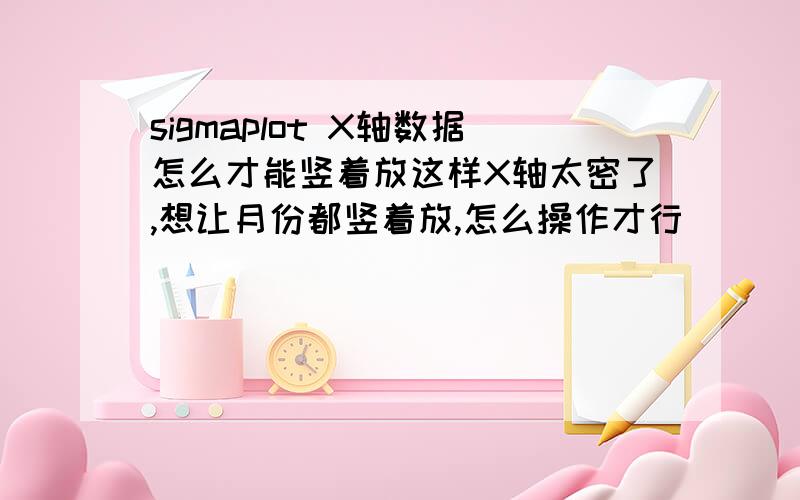 sigmaplot X轴数据怎么才能竖着放这样X轴太密了,想让月份都竖着放,怎么操作才行